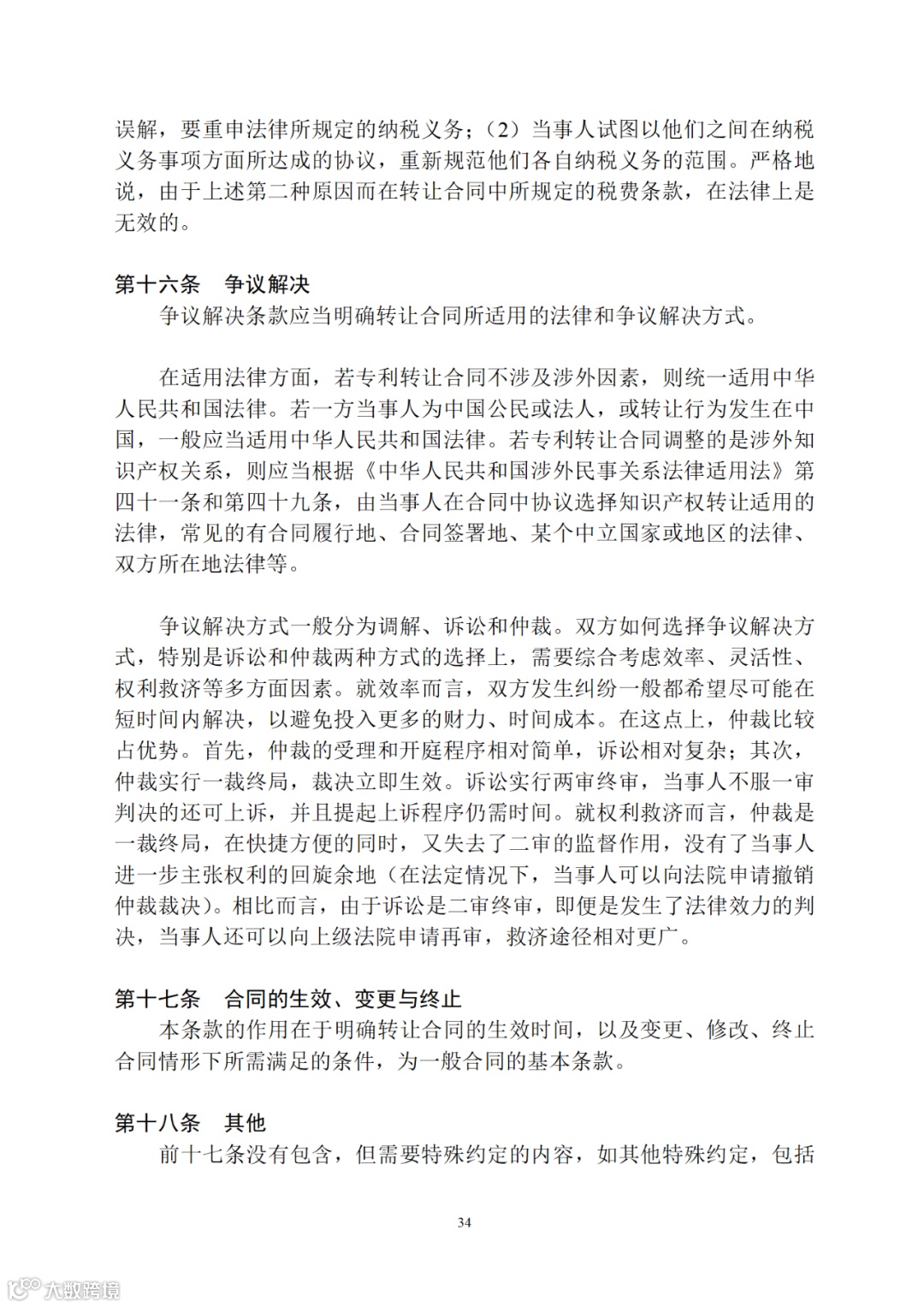 误解，要重申法律所规定的纳税义务；（2）当事人试图以他们之间在纳税义务事项方面所达成的协议，重新规范他们各自纳税义务的范围。严格地说，由于上述第二种原因而在转让合同中所规定的税费条款，在法律上是无效的。

第十六条　争议解决

争议解决条款应当明确转让合同所适用的法律和争议解决方式。

在适用法律方面，若专利转让合同不涉及涉外因素，则统一适用中华人民共和国法律。若一方当事人为中国公民或法人，或转让行为发生在中国，一般应当适用中华人民共和国法律。若专利转让合同调整的是涉外知识产权关系，则应当根据《中华人民共和国涉外民事关系法律适用法》第四十一条和第四十九条，由当事人在合同中协议选择知识产权转让适用的法律，常见的有合同履行地、合同签署地、某个中立国家或地区的法律、双方所在地法律等。

争议解决方式一般分为调解、诉讼和仲裁。双方如何选择争议解决方式，特别是诉讼和仲裁两种方式的选择上，需要综合考虑效率、灵活性、权利救济等多方面因素。就效率而言，双方发生纠纷一般都希望尽可能在短时间内解决，以避免投入更多的财力、时间成本。在这点上，仲裁比较占优势。首先，仲裁的受理和开庭程序相对简单，诉讼相对复杂；其次，仲裁实行一裁终局，裁决立即生效。诉讼实行两审终审，当事人不服一审判决的还可上诉，并且提起上诉程序仍需时间。就权利救济而言，仲裁是一裁终局，在快捷方便的同时，又失去了二审的监督作用，没有了当事人进一步主张权利的回旋余地（在法定情况下，当事人可以向法院申请撤销仲裁裁决）。相比而言，由于诉讼是二审终审，即便是发生了法律效力的判决，当事人还可以向上级法院申请再审，救济途径相对更广。

第十七条　合同的生效、变更与终止

本条款的作用在于明确转让合同的生效时间，以及变更、修改、终止合同情形下所需满足的条件，为一般合同的基本条款。

第十八条　其他

前十七条没有包含，但需要特殊约定的内容，如其他特殊约定，包括

34

大数跨境